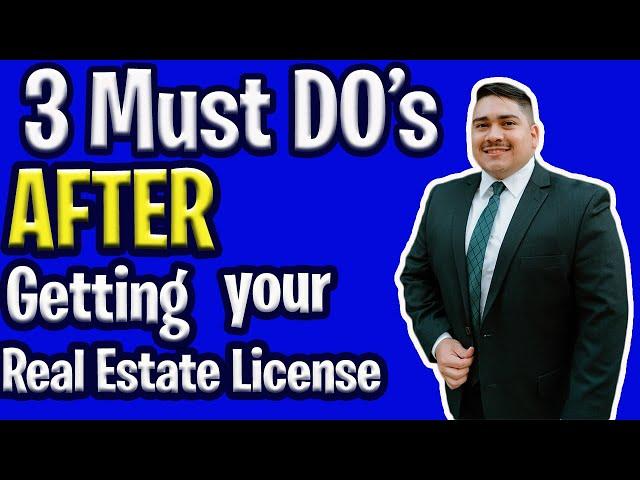 3 Must DO's
AFTER
Getting your
Real Estate License